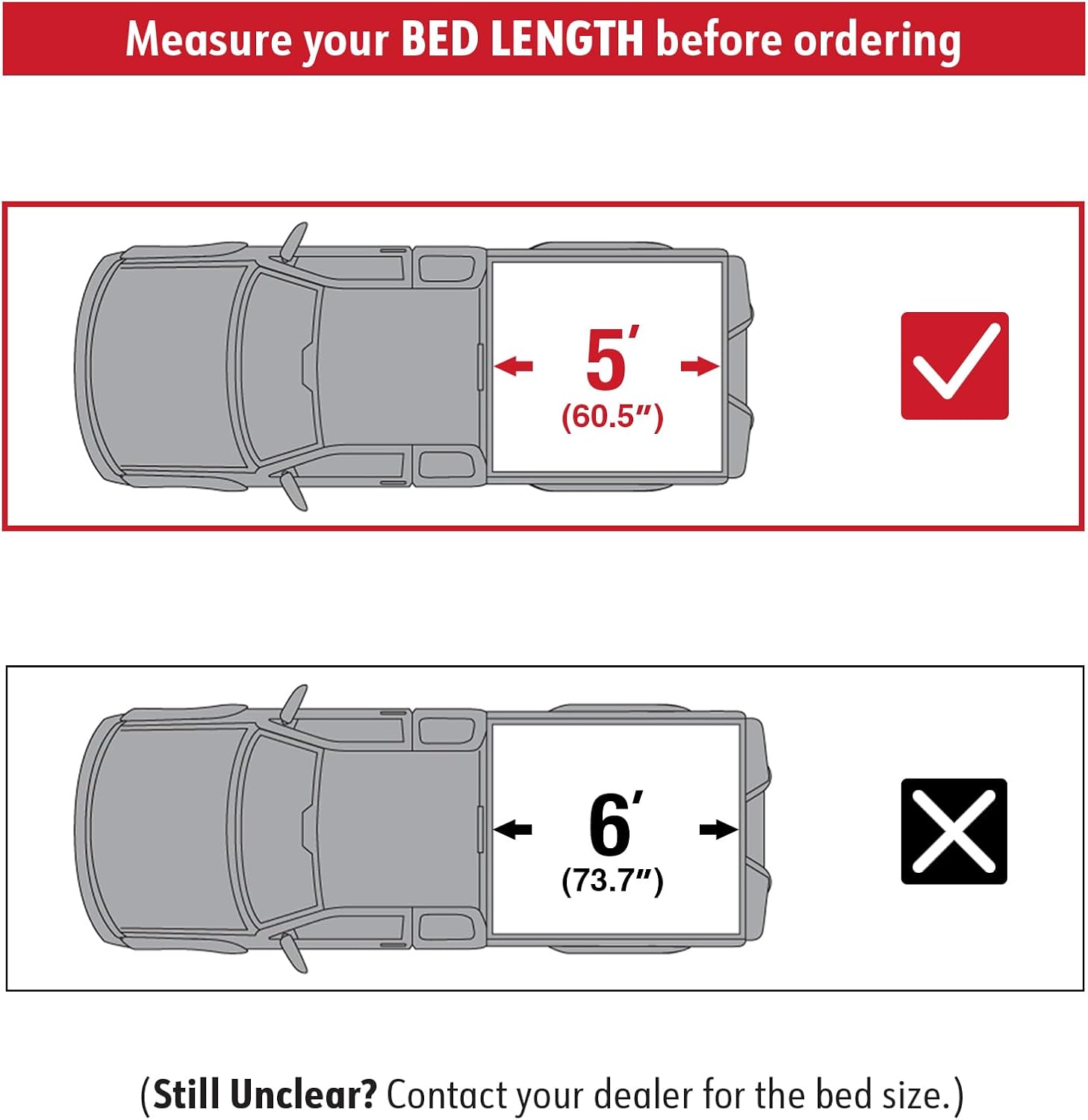 Measure your BED LENGTH before ordering

5′
(60.5″)

6′
(73.7″)

(Still Unclear? Contact your dealer for the bed size.)